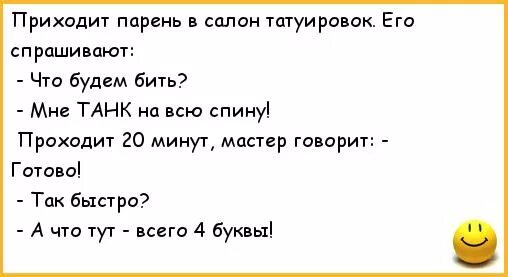 Приходит парень в салон татуировок. Его спрашивают:
- Что будем бить?
- Мне ТАНК на всю спину!
Проходит 20 минут, мастер говорит: - Готово!
- Так быстро?
- А что тут - всего 4 буквы!